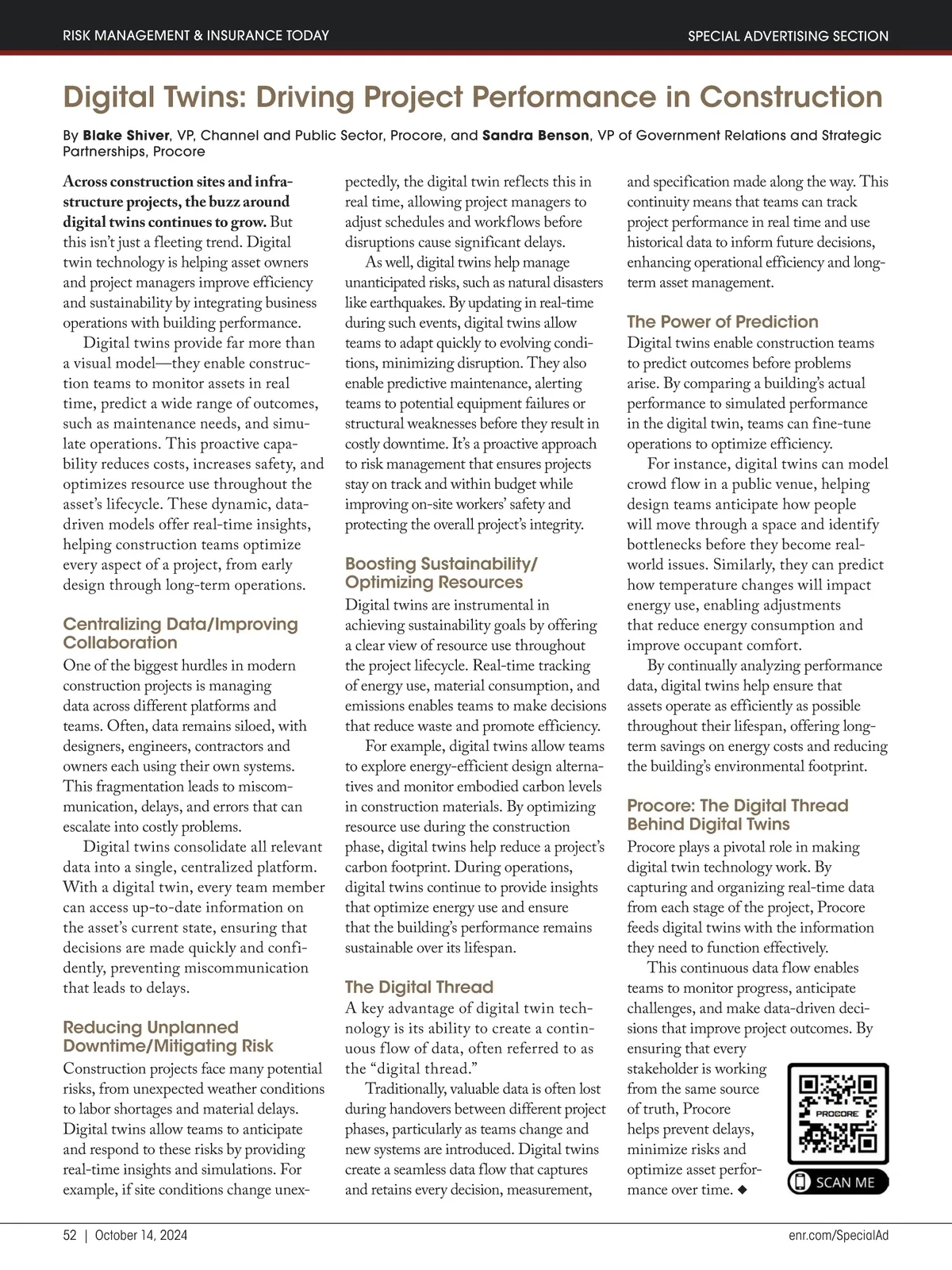 RISK MANAGEMENT & INSURANCE TODAY

SPECIAL ADVERTISING SECTION

Digital Twins: Driving Project Performance in Construction

By Blake Shiver, VP, Channel and Public Sector, Procore, and Sandra Benson, VP of Government Relations and Strategic Partnerships, Procore

Across construction sites and infrastructure projects, the buzz around digital twins continues to grow. But this isn't just a fleeting trend. Digital twin technology is helping asset owners and project managers improve efficiency and sustainability by integrating business operations with building performance.

Digital twins provide far more than a visual model—they enable construction teams to monitor assets in real time, predict a wide range of outcomes, such as maintenance needs, and simulate operations. This proactive capability reduces costs, increases safety, and optimizes resource use throughout the asset's lifecycle. These dynamic, data-driven models offer real-time insights, helping construction teams optimize every aspect of a project, from early design through long-term operations.

Centralizing Data/Improving Collaboration

One of the biggest hurdles in modern construction projects is managing data across different platforms and teams. Often, data remains siloed, with designers, engineers, contractors and owners each using their own systems. This fragmentation leads to miscommunication, delays, and errors that can escalate into costly problems.

Digital twins consolidate all relevant data into a single, centralized platform. With a digital twin, every team member can access up-to-date information on the asset's current state, ensuring that decisions are made quickly and confidently, preventing miscommunication that leads to delays.

Reducing Unplanned Downtime/Mitigating Risk

Construction projects face many potential risks, from unexpected weather conditions to labor shortages and material delays. Digital twins allow teams to anticipate and respond to these risks by providing real-time insights and simulations. For example, if site conditions change unexpectedly, the digital twin reflects this in real time, allowing project managers to adjust schedules and workflows before disruptions cause significant delays.

As well, digital twins help manage unanticipated risks, such as natural disasters like earthquakes. By updating in real-time during such events, digital twins allow teams to adapt quickly to evolving conditions, minimizing disruption. They also enable predictive maintenance, alerting teams to potential equipment failures or structural weaknesses before they result in costly downtime. It's a proactive approach to risk management that ensures projects stay on track and within budget while improving on-site workers' safety and protecting the overall project's integrity.

Boosting Sustainability/ Optimizing Resources

Digital twins are instrumental in achieving sustainability goals by offering a clear view of resource use throughout the project lifecycle. Real-time tracking of energy use, material consumption, and emissions enables teams to make decisions that reduce waste and promote efficiency.

For example, digital twins allow teams to explore energy-efficient design alternatives and monitor embodied carbon levels in construction materials. By optimizing resource use during the construction phase, digital twins help reduce a project's carbon footprint. During operations, digital twins continue to provide insights that optimize energy use and ensure that the building's performance remains sustainable over its lifespan.

The Digital Thread

A key advantage of digital twin technology is its ability to create a continuous flow of data, often referred to as the "digital thread."

Traditionally, valuable data is often lost during handovers between different project phases, particularly as teams change and new systems are introduced. Digital twins create a seamless data flow that captures and retains every decision, measurement, and specification made along the way. This continuity means that teams can track project performance in real time and use historical data to inform future decisions, enhancing operational efficiency and long-term asset management.

The Power of Prediction

Digital twins enable construction teams to predict outcomes before problems arise. By comparing a building's actual performance to simulated performance in the digital twin, teams can fine-tune operations to optimize efficiency.

For instance, digital twins can model crowd flow in a public venue, helping design teams anticipate how people will move through a space and identify bottlenecks before they become real-world issues. Similarly, they can predict how temperature changes will impact energy use, enabling adjustments that reduce energy consumption and improve occupant comfort.

By continually analyzing performance data, digital twins help ensure that assets operate as efficiently as possible throughout their lifespan, offering long-term savings on energy costs and reducing the building's environmental footprint.

Procore: The Digital Thread Behind Digital Twins

Procore plays a pivotal role in making digital twin technology work. By capturing and organizing real-time data from each stage of the project, Procore feeds digital twins with the information they need to function effectively.

This continuous data flow enables teams to monitor progress, anticipate challenges, and make data-driven decisions that improve project outcomes. By ensuring that every stakeholder is working from the same source of truth, Procore helps prevent delays, minimize risks and optimize asset performance over time. ◆

PROCORE

SCAN ME

52 | October 14, 2024

enr.com/SpecialAd